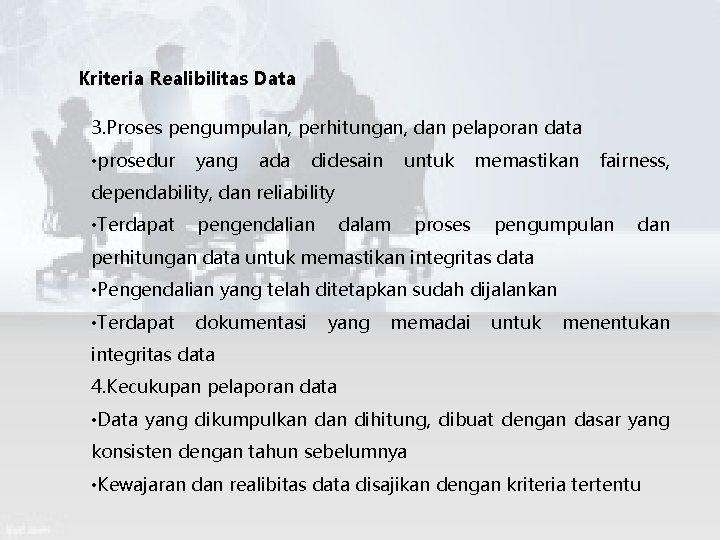 Kriteria Realibilitas Data

3.Proses pengumpulan, perhitungan, dan pelaporan data

• prosedur yang ada didesain untuk memastikan fairness, dependability, dan reliability

• Terdapat pengendalian dalam proses pengumpulan dan perhitungan data untuk memastikan integritas data

• Pengendalian yang telah ditetapkan sudah dijalankan

• Terdapat dokumentasi yang memadai untuk menentukan integritas data

4.Kecukupan pelaporan data

• Data yang dikumpulkan dan dihitung, dibuat dengan dasar yang konsisten dengan tahun sebelumnya

• Kewajaran dan realibitas data disajikan dengan kriteria tertentu